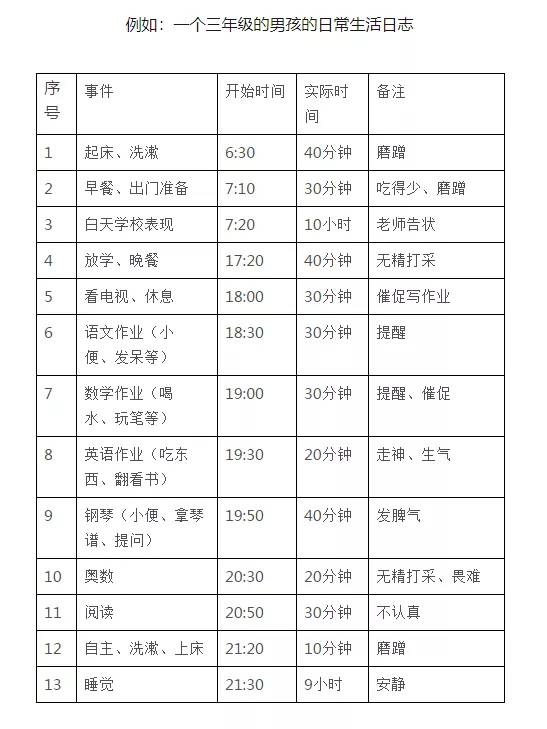 例如：一个三年级的男孩的日常生活日志

| 序号 | 事件 | 开始时间 | 实际时间 | 备注 |
|---|---|---|---|---|
| 1 | 起床、洗漱 | 6:30 | 40分钟 | 磨蹭 |
| 2 | 早餐、出门准备 | 7:10 | 30分钟 | 吃得少、磨蹭 |
| 3 | 白天学校表现 | 7:20 | 10小时 | 老师告状 |
| 4 | 放学、晚餐 | 17:20 | 40分钟 | 无精打采 |
| 5 | 看电视、休息 | 18:00 | 30分钟 | 催促写作业 |
| 6 | 语文作业（小便、发呆等） | 18:30 | 30分钟 | 提醒 |
| 7 | 数学作业（喝水、玩笔等） | 19:00 | 30分钟 | 提醒、催促 |
| 8 | 英语作业（吃东西、翻看书） | 19:30 | 20分钟 | 走神、生气 |
| 9 | 钢琴（小便、拿琴谱、提问） | 19:50 | 40分钟 | 发脾气 |
| 10 | 奥数 | 20:30 | 20分钟 | 无精打采、畏难 |
| 11 | 阅读 | 20:50 | 30分钟 | 不认真 |
| 12 | 自主、洗漱、上床 | 21:20 | 10分钟 | 磨蹭 |
| 13 | 睡觉 | 21:30 | 9小时 | 安静 |